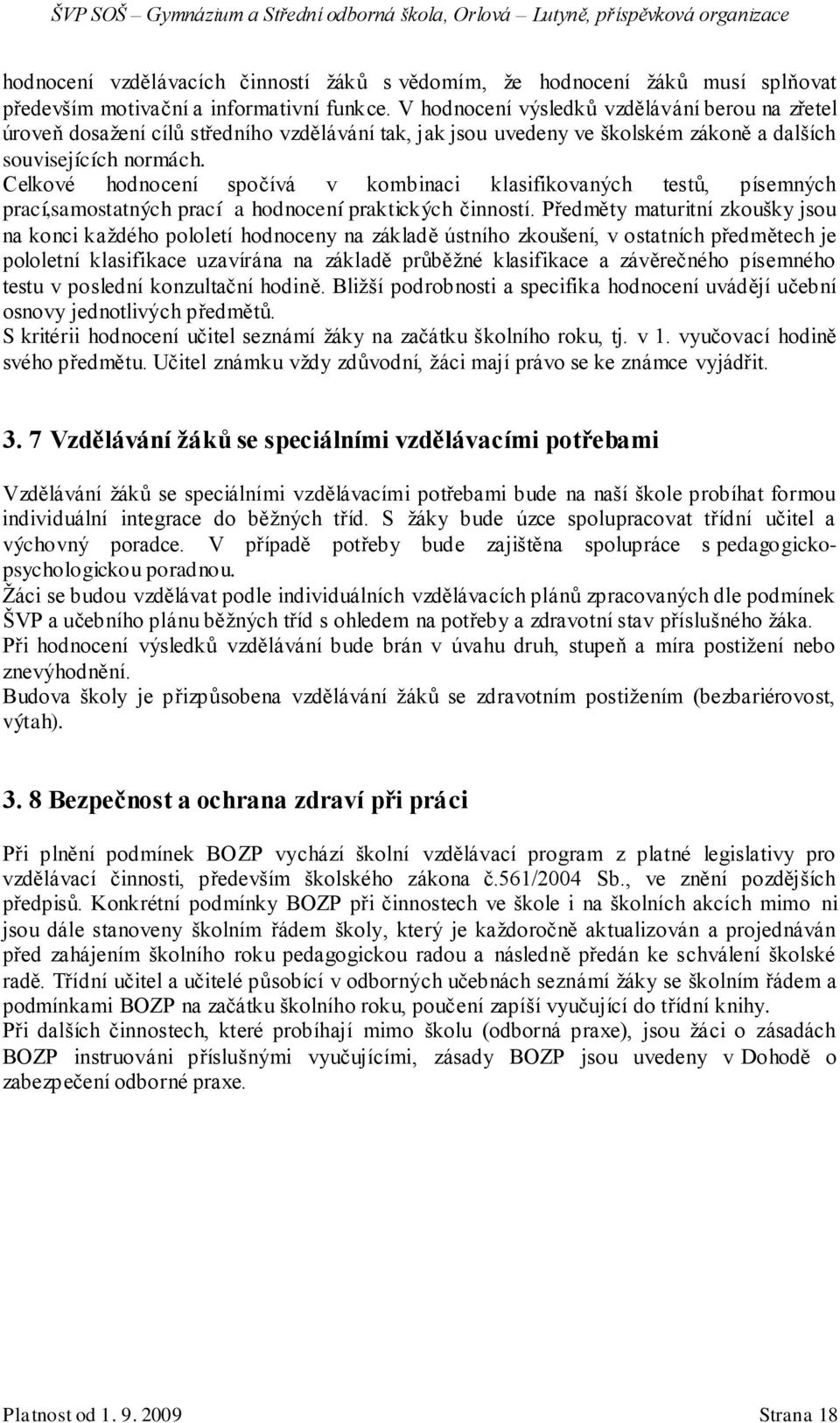 ŠVP SOŠ – Gymnázium a Střední odborná škola, Orlová – Lutyně, příspěvková organizace

hodnocení vzdělávacích činností žáků s vědomím, že hodnocení žáků musí splňovat především motivační a informativní funkce. V hodnocení výsledků vzdělávání berou na zřetel úroveň dosažení cílů středního vzdělávání tak, jak jsou uvedeny ve školském zákoně a dalších souvisejících normách.
Celkové hodnocení spočívá v kombinaci klasifikovaných testů, písemných prací,samostatných prací a hodnocení praktických činností. Předměty maturitní zkoušky jsou na konci každého pololetí hodnoceny na základě ústního zkoušení, v ostatních předmětech je pololetní klasifikace uzavírána na základě průběžné klasifikace a závěrečného písemného testu v poslední konzultační hodině. Bližší podrobnosti a specifika hodnocení uvádějí učební osnovy jednotlivých předmětů.
S kritérii hodnocení učitel seznámí žáky na začátku školního roku, tj. v 1. vyučovací hodině svého předmětu. Učitel známku vždy zdůvodní, žáci mají právo se ke známce vyjádřit.

3. 7 Vzdělávání žáků se speciálními vzdělávacími potřebami

Vzdělávání žáků se speciálními vzdělávacími potřebami bude na naší škole probíhat formou individuální integrace do běžných tříd. S žáky bude úzce spolupracovat třídní učitel a výchovný poradce. V případě potřeby bude zajištěna spolupráce s pedagogicko-psychologickou poradnou.
Žáci se budou vzdělávat podle individuálních vzdělávacích plánů zpracovaných dle podmínek ŠVP a učebního plánu běžných tříd s ohledem na potřeby a zdravotní stav příslušného žáka.
Při hodnocení výsledků vzdělávání bude brán v úvahu druh, stupeň a míra postižení nebo znevýhodnění.
Budova školy je přizpůsobena vzdělávání žáků se zdravotním postižením (bezbariérovost, výtah).

3. 8 Bezpečnost a ochrana zdraví při práci

Při plnění podmínek BOZP vychází školní vzdělávací program z platné legislativy pro vzdělávací činnosti, především školského zákona č.561/2004 Sb., ve znění pozdějších předpisů. Konkrétní podmínky BOZP při činnostech ve škole i na školních akcích mimo ni jsou dále stanoveny školním řádem školy, který je každoročně aktualizován a projednáván před zahájením školního roku pedagogickou radou a následně předán ke schválení školské radě. Třídní učitel a učitelé působící v odborných učebnách seznámí žáky se školním řádem a podmínkami BOZP na začátku školního roku, poučení zapíší vyučující do třídní knihy.
Při dalších činnostech, které probíhají mimo školu (odborná praxe), jsou žáci o zásadách BOZP instruováni příslušnými vyučujícími, zásady BOZP jsou uvedeny v Dohodě o zabezpečení odborné praxe.

Platnost od 1. 9. 2009 Strana 18